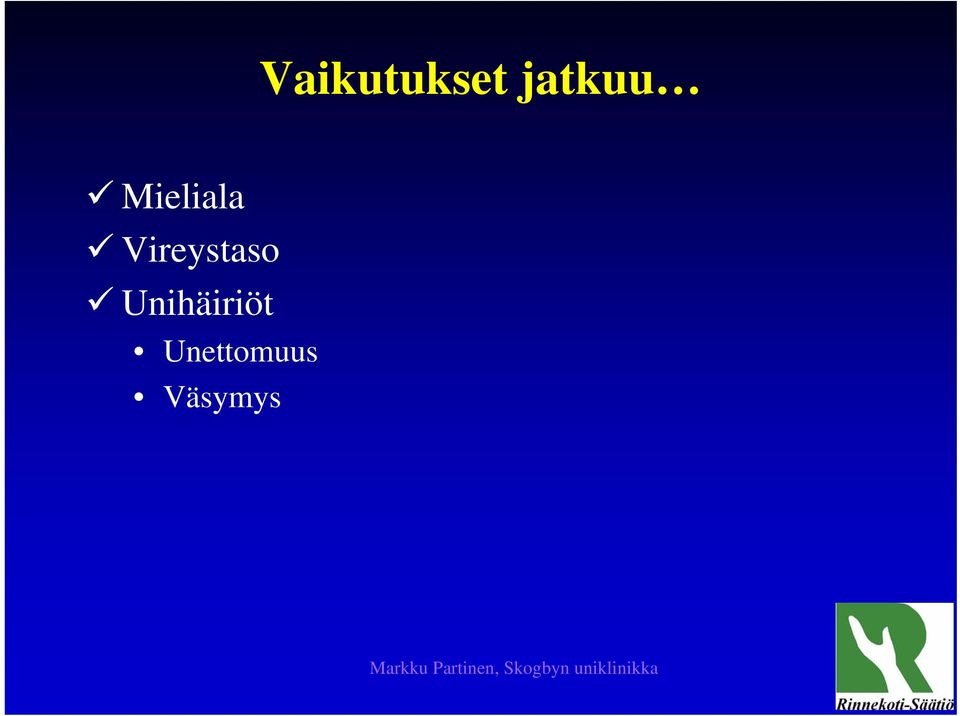 Vaikutukset jatkuu…

✓ Mieliala
✓ Vireystaso
✓ Unihäiriöt
• Unettomuus
• Väsymys

Markku Partinen, Skogbyn uniklinikka

Rinnekoti-Säätiö